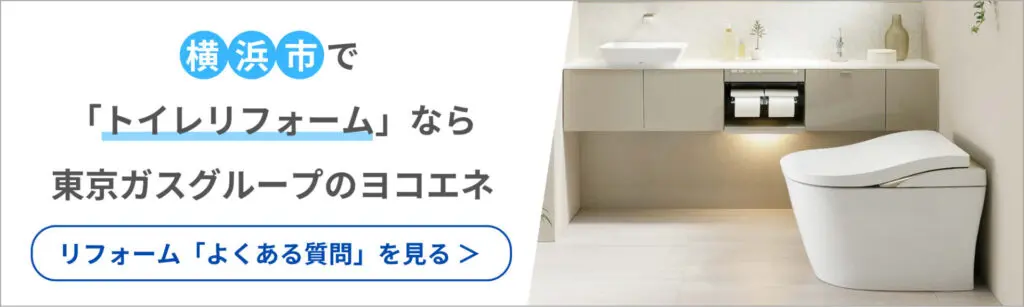 横浜市で
「トイレリフォーム」なら
東京ガスグループのヨコエネ
リフォーム「よくある質問」を見る ＞